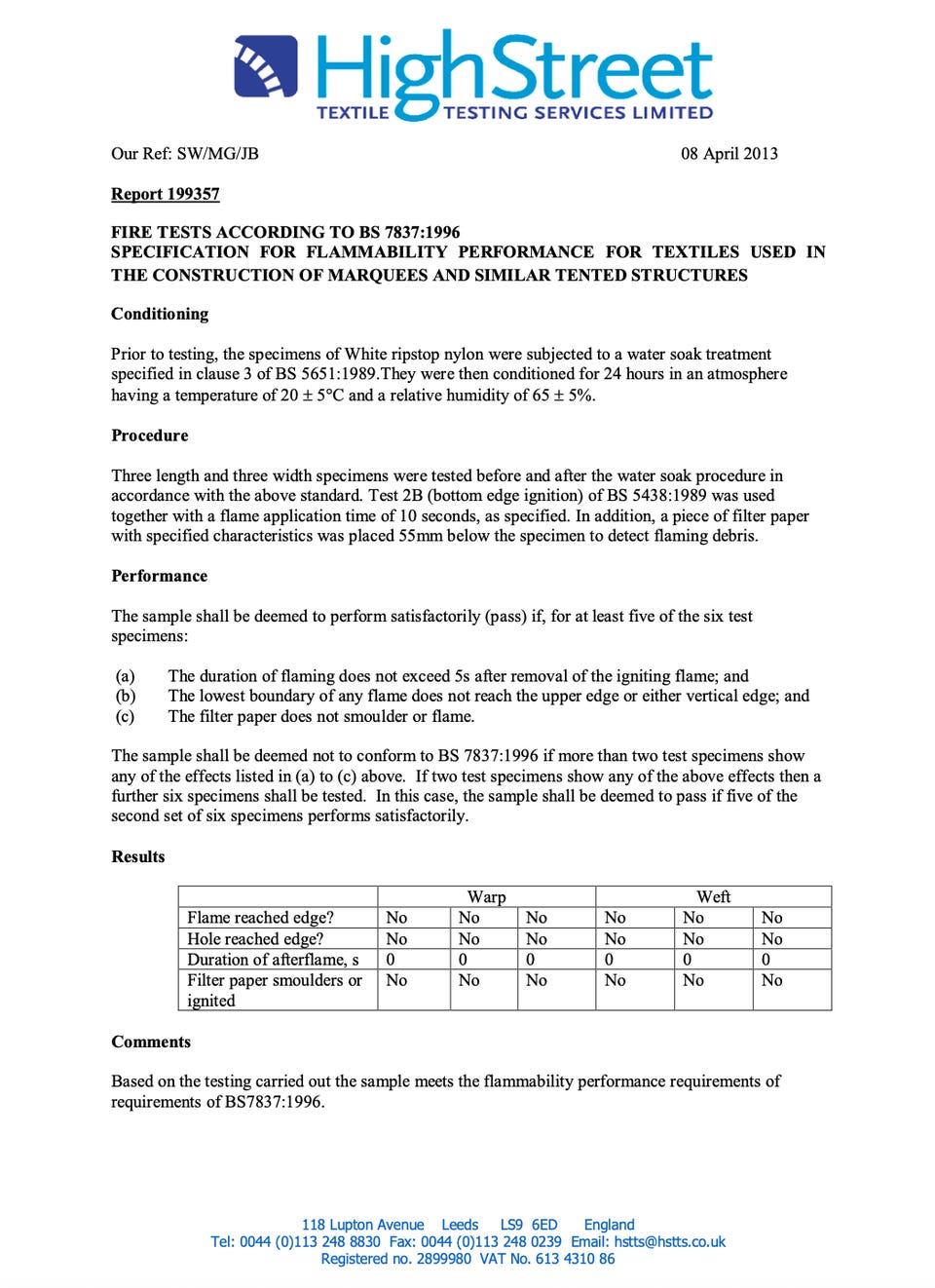 HighStreet
TEXTILE TESTING SERVICES LIMITED

Our Ref: SW/MG/JB 08 April 2013

Report 199357

FIRE TESTS ACCORDING TO BS 7837:1996
SPECIFICATION FOR FLAMMABILITY PERFORMANCE FOR TEXTILES USED IN THE CONSTRUCTION OF MARQUEES AND SIMILAR TENTED STRUCTURES

Conditioning

Prior to testing, the specimens of White ripstop nylon were subjected to a water soak treatment specified in clause 3 of BS 5651:1989.They were then conditioned for 24 hours in an atmosphere having a temperature of 20 ± 5°C and a relative humidity of 65 ± 5%.

Procedure

Three length and three width specimens were tested before and after the water soak procedure in accordance with the above standard. Test 2B (bottom edge ignition) of BS 5438:1989 was used together with a flame application time of 10 seconds, as specified. In addition, a piece of filter paper with specified characteristics was placed 55mm below the specimen to detect flaming debris.

Performance

The sample shall be deemed to perform satisfactorily (pass) if, for at least five of the six test specimens:

(a) The duration of flaming does not exceed 5s after removal of the igniting flame; and
(b) The lowest boundary of any flame does not reach the upper edge or either vertical edge; and
(c) The filter paper does not smoulder or flame.

The sample shall be deemed not to conform to BS 7837:1996 if more than two test specimens show any of the effects listed in (a) to (c) above. If two test specimens show any of the above effects then a further six specimens shall be tested. In this case, the sample shall be deemed to pass if five of the second set of six specimens performs satisfactorily.

Results

| | Warp | | | Weft | | |
|---|---|---|---|---|---|---|
| Flame reached edge? | No | No | No | No | No | No |
| Hole reached edge? | No | No | No | No | No | No |
| Duration of afterflame, s | 0 | 0 | 0 | 0 | 0 | 0 |
| Filter paper smoulders or ignited | No | No | No | No | No | No |

Comments

Based on the testing carried out the sample meets the flammability performance requirements of requirements of BS7837:1996.

118 Lupton Avenue Leeds LS9 6ED England
Tel: 0044 (0)113 248 8830 Fax: 0044 (0)113 248 0239 Email: hstts@hstts.co.uk
Registered no. 2899980 VAT No. 613 4310 86